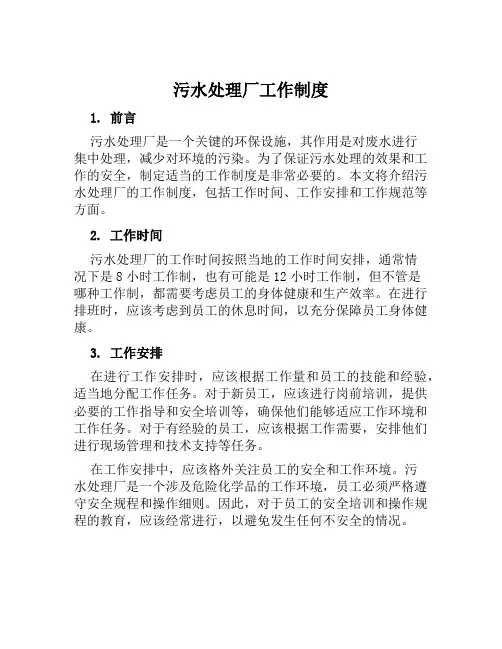 污水处理厂工作制度

1. 前言

污水处理厂是一个关键的环保设施，其作用是对废水进行集中处理，减少对环境的污染。为了保证污水处理的效果和工作的安全，制定适当的工作制度是非常必要的。本文将介绍污水处理厂的工作制度，包括工作时间、工作安排和工作规范等方面。

2. 工作时间

污水处理厂的工作时间按照当地的工作时间安排，通常情况下是 8 小时工作制，也有可能是 12 小时工作制，但不管是哪种工作制，都需要考虑员工的身体健康和生产效率。在进行排班时，应该考虑到员工的休息时间，以充分保障员工身体健康。

3. 工作安排

在进行工作安排时，应该根据工作量和员工的技能和经验，适当地分配工作任务。对于新员工，应该进行岗前培训，提供必要的工作指导和安全培训等，确保他们能够适应工作环境和工作任务。对于有经验的员工，应该根据工作需要，安排他们进行现场管理和技术支持等任务。

在工作安排中，应该格外关注员工的安全和工作环境。污水处理厂是一个涉及危险化学品的工作环境，员工必须严格遵守安全规程和操作细则。因此，对于员工的安全培训和操作规程的教育，应该经常进行，以避免发生任何不安全的情况。